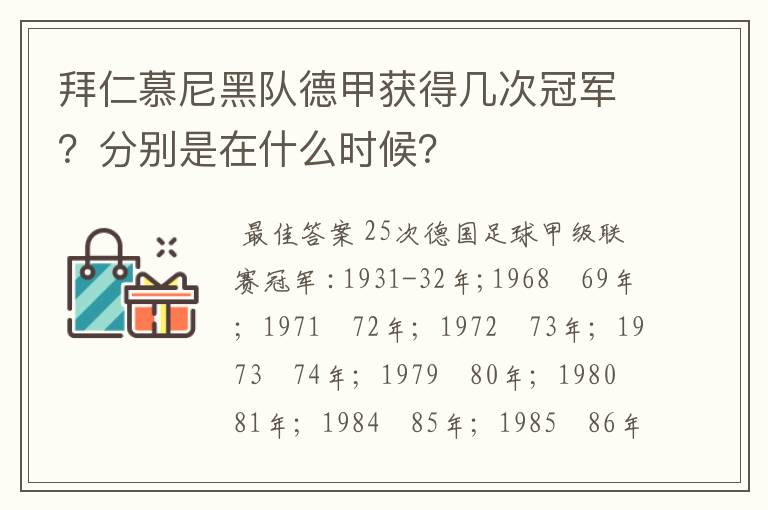 拜仁慕尼黑队德甲获得几次冠军？分别是在什么时候？

最佳答案 25次德国足球甲级联赛冠军：1931-32年；1968 69年；1971 72年；1972 73年；1973 74年；1979 80年；1980 81年；1984 85年；1985 86年